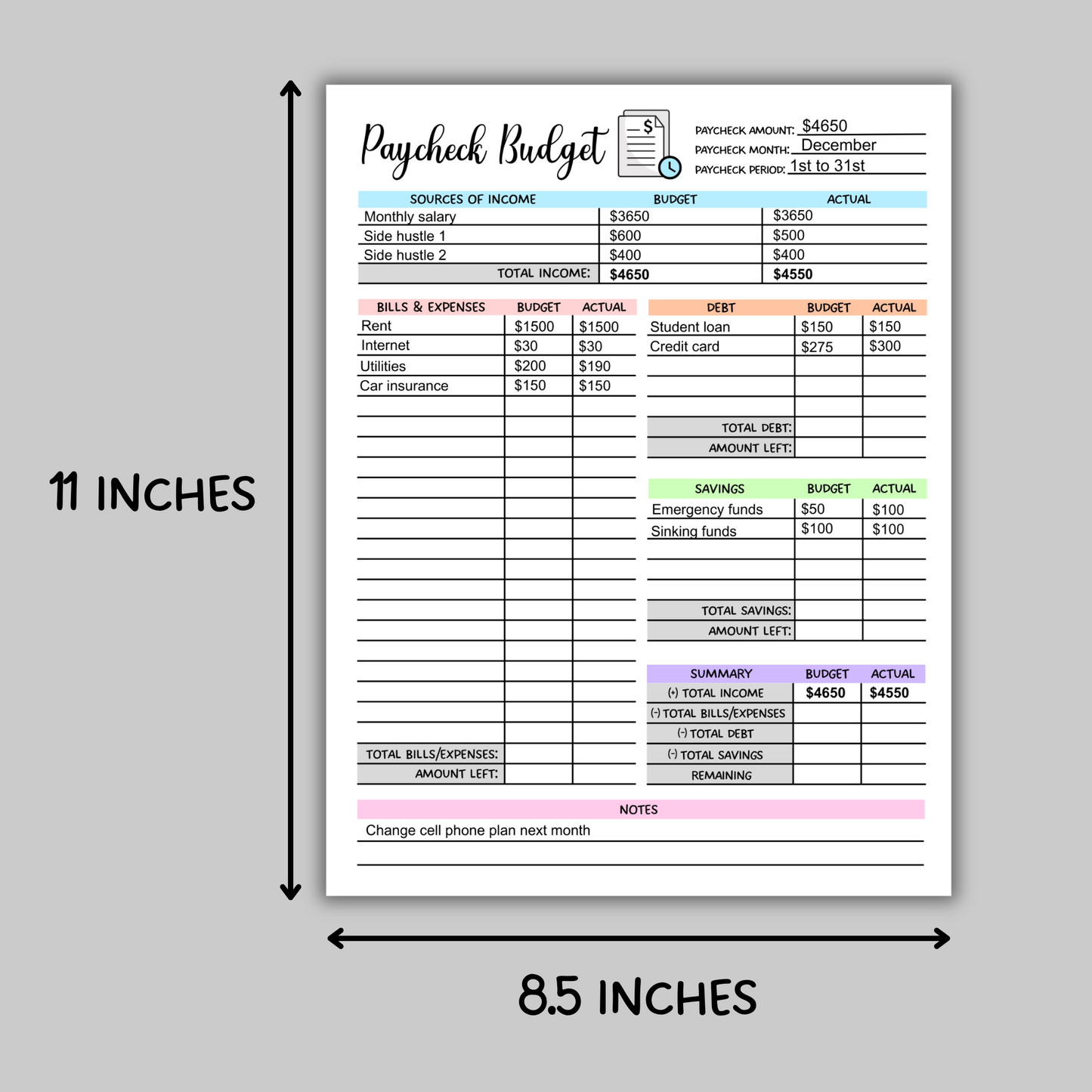 11 INCHES

Paycheck Budget

PAYCHECK AMOUNT: $4650
PAYCHECK MONTH: December
PAYCHECK PERIOD: 1st to 31st

| SOURCES OF INCOME | BUDGET | ACTUAL |
|---|---|---|
| Monthly salary | $3650 | $3650 |
| Side hustle 1 | $600 | $500 |
| Side hustle 2 | $400 | $400 |
| TOTAL INCOME: | $4650 | $4550 |

| BILLS & EXPENSES | BUDGET | ACTUAL |
|---|---|---|
| Rent | $1500 | $1500 |
| Internet | $30 | $30 |
| Utilities | $200 | $190 |
| Car insurance | $150 | $150 |
| TOTAL BILLS/EXPENSES: | | |
| AMOUNT LEFT: | | |

| DEBT | BUDGET | ACTUAL |
|---|---|---|
| Student loan | $150 | $150 |
| Credit card | $275 | $300 |
| TOTAL DEBT: | | |
| AMOUNT LEFT: | | |

| SAVINGS | BUDGET | ACTUAL |
|---|---|---|
| Emergency funds | $50 | $100 |
| Sinking funds | $100 | $100 |
| TOTAL SAVINGS: | | |
| AMOUNT LEFT: | | |

| SUMMARY | BUDGET | ACTUAL |
|---|---|---|
| (+) TOTAL INCOME | $4650 | $4550 |
| (-) TOTAL BILLS/EXPENSES | | |
| (-) TOTAL DEBT | | |
| (-) TOTAL SAVINGS | | |
| REMAINING | | |

NOTES
Change cell phone plan next month

8.5 INCHES